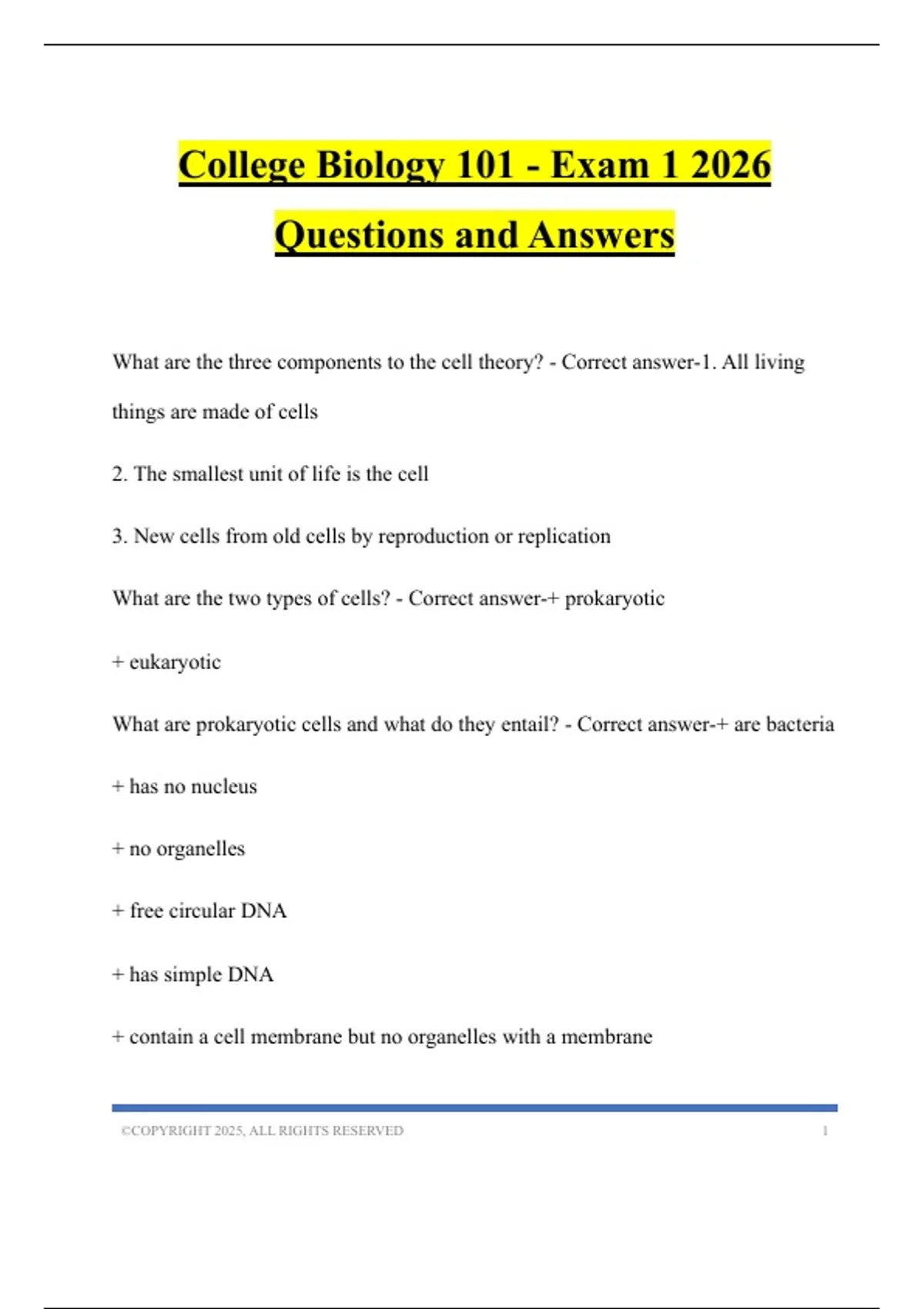 College Biology 101 - Exam 1 2026 Questions and Answers

What are the three components to the cell theory? - Correct answer-1. All living things are made of cells

2. The smallest unit of life is the cell

3. New cells from old cells by reproduction or replication

What are the two types of cells? - Correct answer-+ prokaryotic

+ eukaryotic

What are prokaryotic cells and what do they entail? - Correct answer-+ are bacteria

+ has no nucleus

+ no organelles

+ free circular DNA

+ has simple DNA

+ contain a cell membrane but no organelles with a membrane

©COPYRIGHT 2025, ALL RIGHTS RESERVED 1